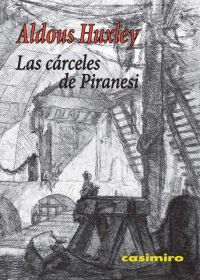 Aldous Huxley

Las cárceles de Piranesi

casimiro